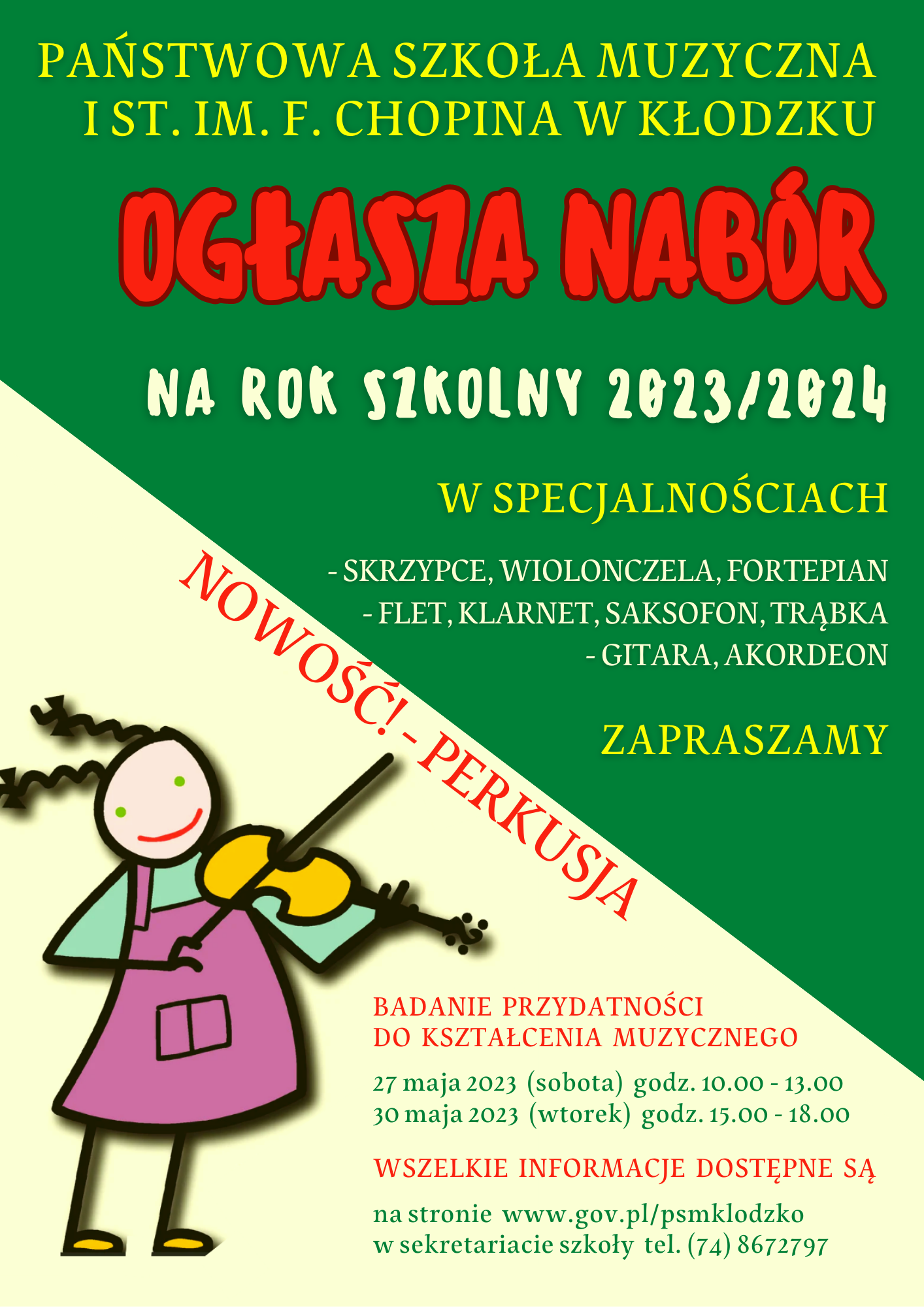 PAŃSTWOWA SZKOŁA MUZYCZNA
I ST. IM. F. CHOPINA W KŁODZKU

OGŁASZA NABÓR

NA ROK SZKOLNY 2023/2024

W SPECJALNOŚCIACH

- SKRZYPCE, WIOLONCZELA, FORTEPIAN
- FLET, KLARNET, SAKSOFON, TRĄBKA
- GITARA, AKORDEON

NOWOŚĆ! - PERKUSJA

ZAPRASZAMY

BADANIE PRZYDATNOŚCI
DO KSZTAŁCENIA MUZYCZNEGO

27 maja 2023 (sobota) godz. 10.00 - 13.00
30 maja 2023 (wtorek) godz. 15.00 - 18.00

WSZELKIE INFORMACJE DOSTĘPNE SĄ

na stronie www.gov.pl/psmklodzko
w sekretariacie szkoły tel. (74) 8672797